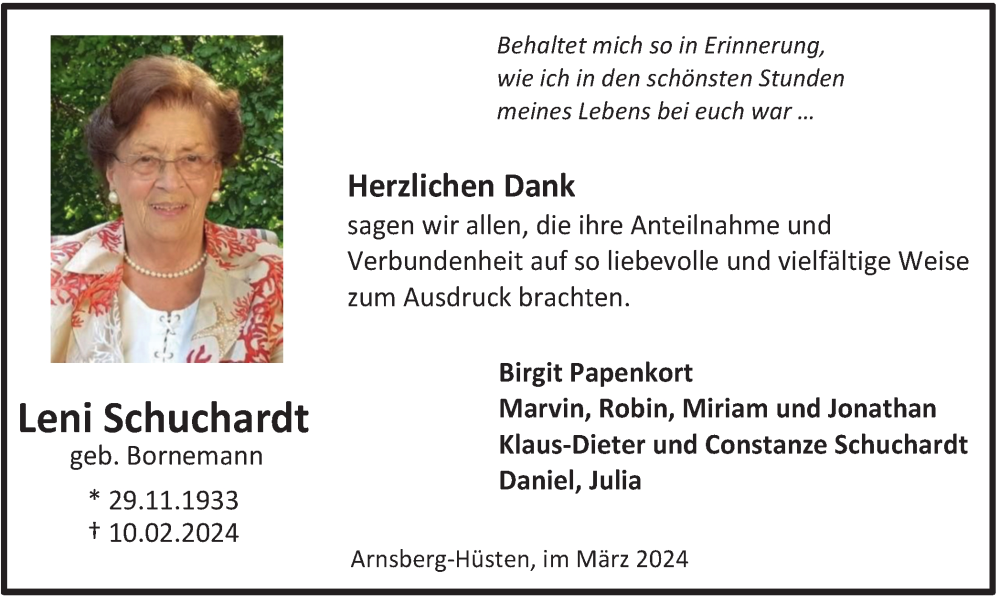 Leni Schuchardt
geb. Bornemann
* 29.11.1933
† 10.02.2024

Behaltet mich so in Erinnerung,
wie ich in den schönsten Stunden
meines Lebens bei euch war ...

Herzlichen Dank

sagen wir allen, die ihre Anteilnahme und Verbundenheit auf so liebevolle und vielfältige Weise zum Ausdruck brachten.

Birgit Papenkort
Marvin, Robin, Miriam und Jonathan
Klaus-Dieter und Constanze Schuchardt
Daniel, Julia

Arnsberg-Hüsten, im März 2024